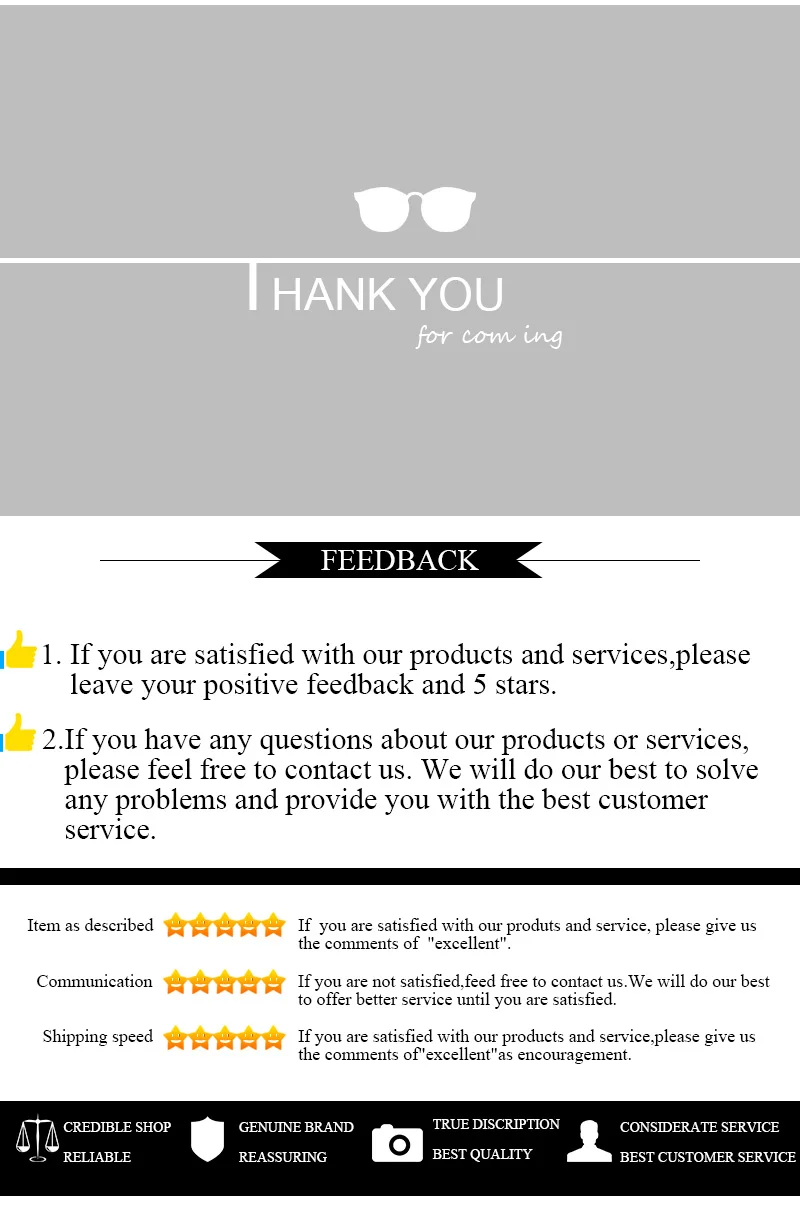 THANK YOU
for com ing

FEEDBACK

1. If you are satisfied with our products and services,please leave your positive feedback and 5 stars.

2.If you have any questions about our products or services, please feel free to contact us. We will do our best to solve any problems and provide you with the best customer service.

Item as described

If you are satisfied with our produts and service, please give us the comments of "excellent".

Communication

If you are not satisfied,feed free to contact us.We will do our best to offer better service until you are satisfied.

Shipping speed

If you are satisfied with our products and service,please give us the comments of"excellent"as encouragement.

CREDIBLE SHOP
RELIABLE

GENUINE BRAND
REASSURING

TRUE DISCRIPTION
BEST QUALITY

CONSIDERATE SERVICE
BEST CUSTOMER SERVICE